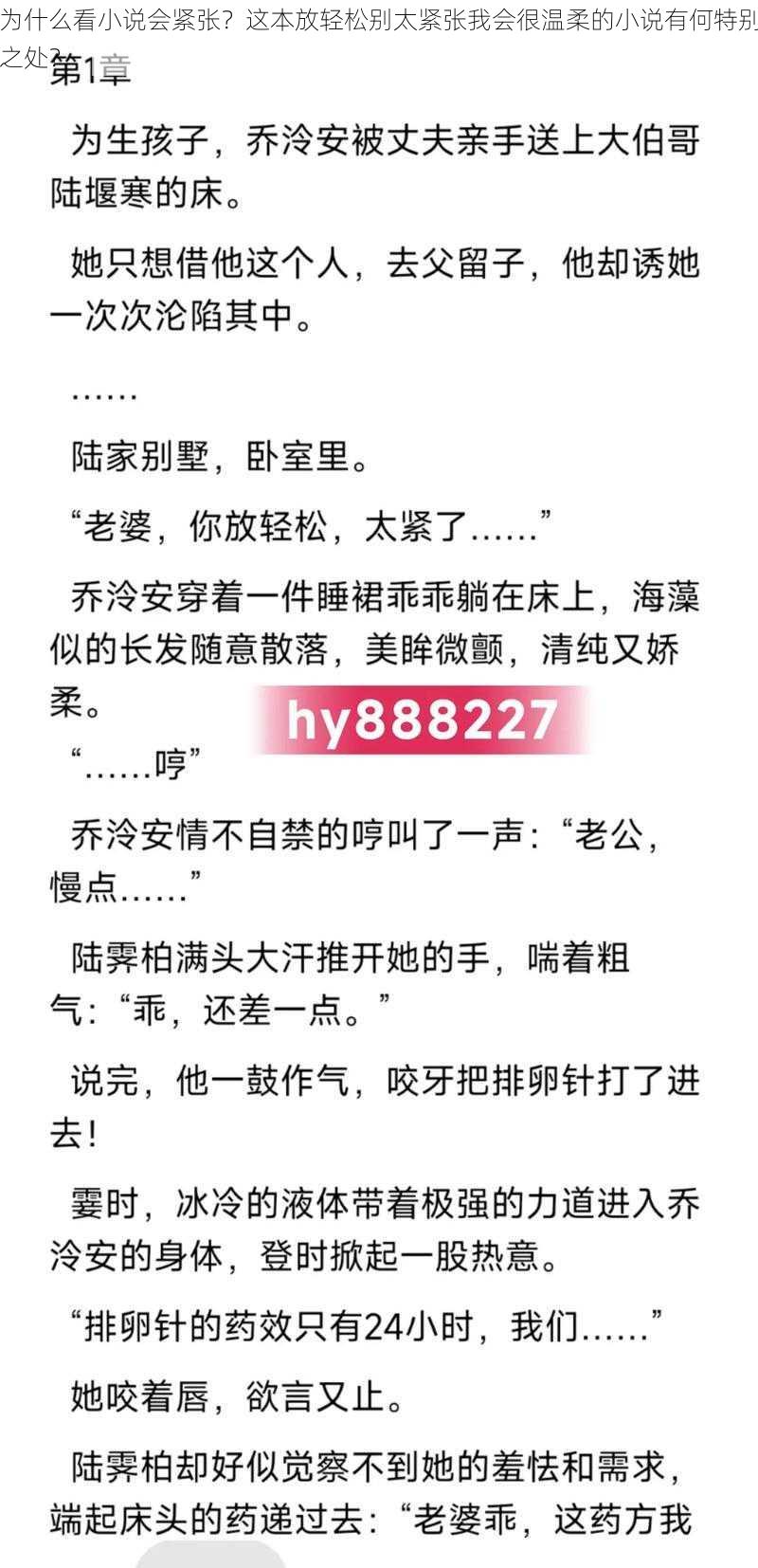 为什么看小说会紧张？这本放轻松别太紧张我会很温柔的小说有何特别之处？

第1章

为生孩子，乔泠安被丈夫亲手送上大伯哥陆堰寒的床。

她只想借他这个人，去父留子，他却诱她一次次沦陷其中。

……

陆家别墅，卧室里。

“老婆，你放轻松，太紧了……”

乔泠安穿着一件睡裙乖乖躺在床上，海藻似的长发随意散落，美眸微颤，清纯又娇柔。

hy888227

“……哼”

乔泠安情不自禁的哼叫了一声：“老公，慢点……”

陆霁柏满头大汗推开她的手，喘着粗气：“乖，还差一点。”

说完，他一鼓作气，咬牙把排卵针打了进去！

霎时，冰冷的液体带着极强的力道进入乔泠安的身体，登时掀起一股热意。

“排卵针的药效只有24小时，我们……”

她咬着唇，欲言又止。

陆霁柏却好似觉察不到她的羞怯和需求，端起床头的药递过去：“老婆乖，这药方我